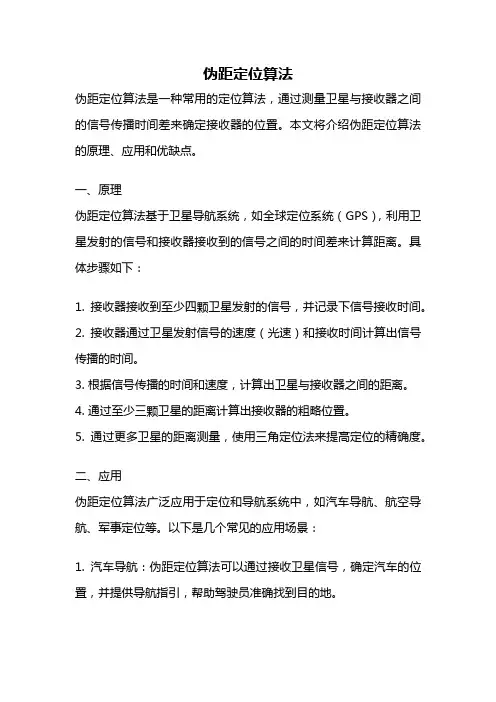 伪距定位算法

伪距定位算法是一种常用的定位算法，通过测量卫星与接收器之间的信号传播时间差来确定接收器的位置。本文将介绍伪距定位算法的原理、应用和优缺点。

一、原理

伪距定位算法基于卫星导航系统，如全球定位系统（GPS），利用卫星发射的信号和接收器接收到的信号之间的时间差来计算距离。具体步骤如下：

1. 接收器接收到至少四颗卫星发射的信号，并记录下信号接收时间。

2. 接收器通过卫星发射信号的速度（光速）和接收时间计算出信号传播的时间。

3. 根据信号传播的时间和速度，计算出卫星与接收器之间的距离。

4. 通过至少三颗卫星的距离计算出接收器的粗略位置。

5. 通过更多卫星的距离测量，使用三角定位法来提高定位的精确度。

二、应用

伪距定位算法广泛应用于定位和导航系统中，如汽车导航、航空导航、军事定位等。以下是几个常见的应用场景：

1. 汽车导航：伪距定位算法可以通过接收卫星信号，确定汽车的位置，并提供导航指引，帮助驾驶员准确找到目的地。